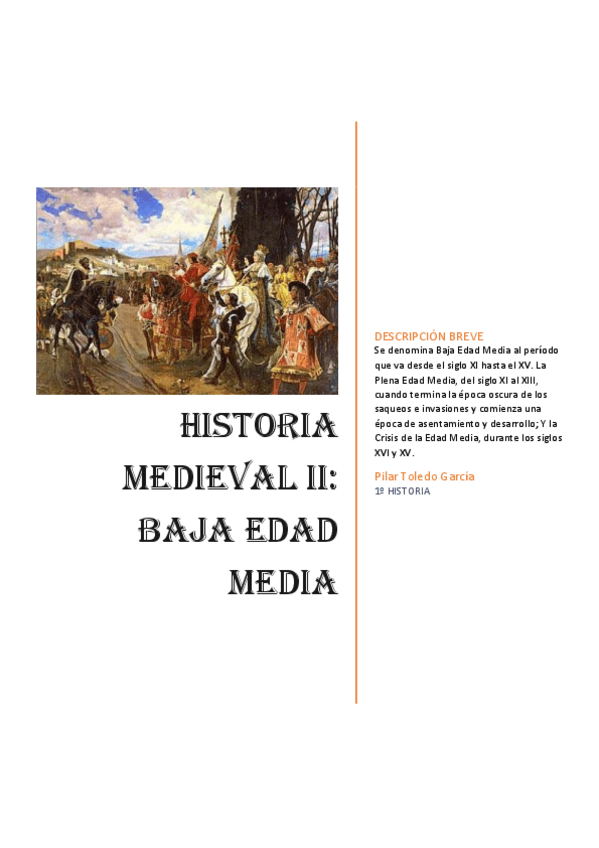 HISTORIA MEDIEVAL II: BAJA EDAD MEDIA

DESCRIPCIÓN BREVE
Se denomina Baja Edad Media al período que va desde el siglo XI hasta el XV. La Plena Edad Media, del siglo XI al XIII, cuando termina la época oscura de los saqueos e invasiones y comienza una época de asentamiento y desarrollo; Y la Crisis de la Edad Media, durante los siglos XVI y XV.

Pilar Toledo García
1º HISTORIA